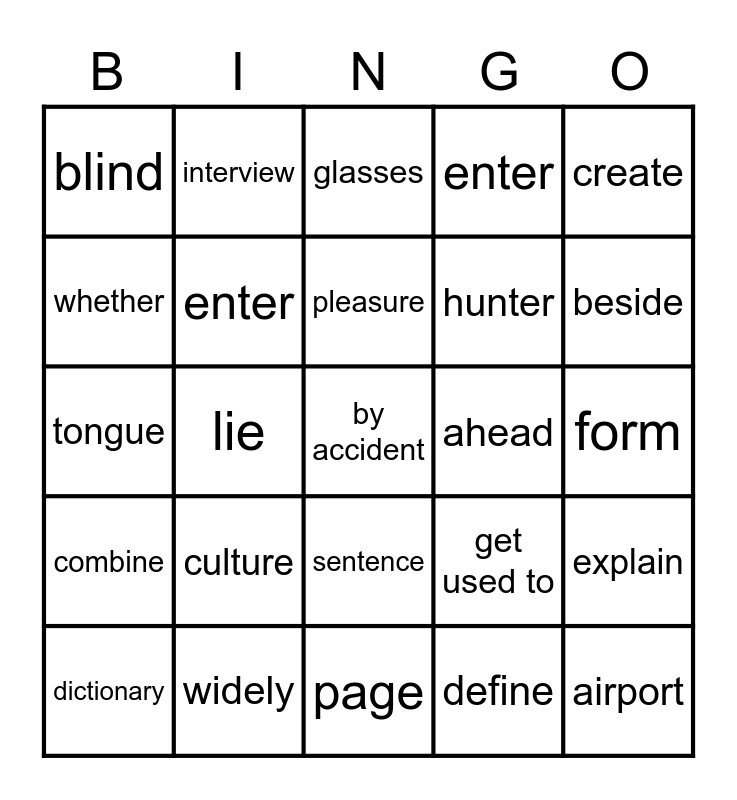 | B | I | N | G | O |
|---|---|---|---|---|
| blind | interview | glasses | enter | create |
| whether | enter | pleasure | hunter | beside |
| tongue | lie | by accident | ahead | form |
| combine | culture | sentence | get used to | explain |
| dictionary | widely | page | define | airport |